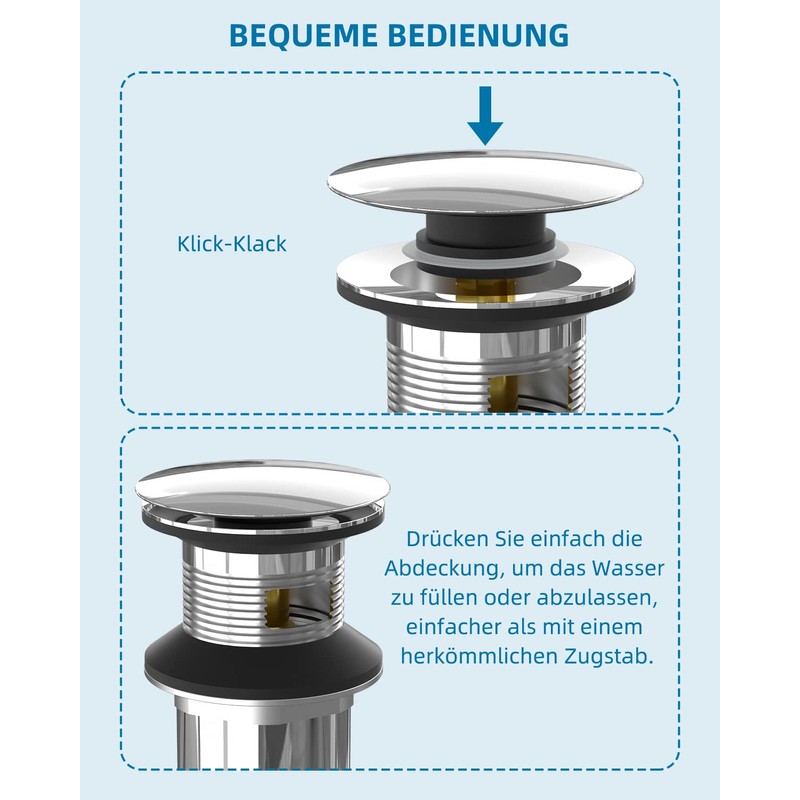 BEQUEME BEDIENUNG

Klick-Klack

Drücken Sie einfach die Abdeckung, um das Wasser zu füllen oder abzulassen, einfacher als mit einem herkömmlichen Zugstab.